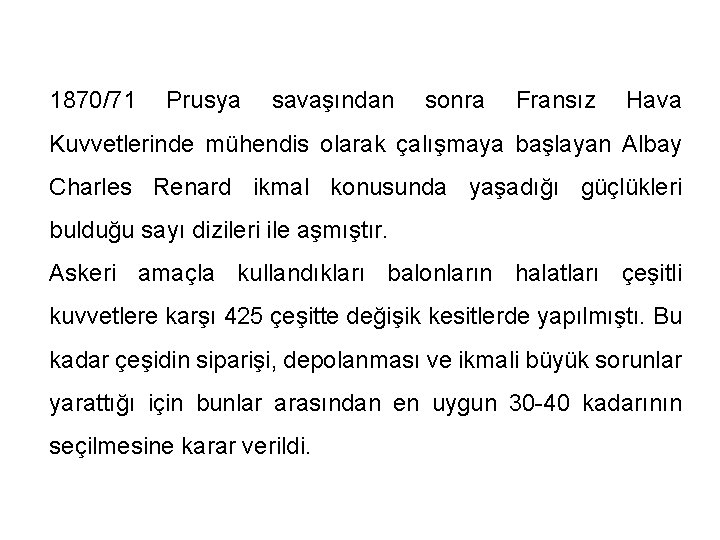 1870/71 Prusya savaşından sonra Fransız Hava Kuvvetlerinde mühendis olarak çalışmaya başlayan Albay Charles Renard ikmal konusunda yaşadığı güçlükleri bulduğu sayı dizileri ile aşmıştır.
Askeri amaçla kullandıkları balonların halatları çeşitli kuvvetlere karşı 425 çeşitte değişik kesitlerde yapılmıştı. Bu kadar çeşidin siparişi, depolanması ve ikmali büyük sorunlar yarattığı için bunlar arasından en uygun 30-40 kadarının seçilmesine karar verildi.